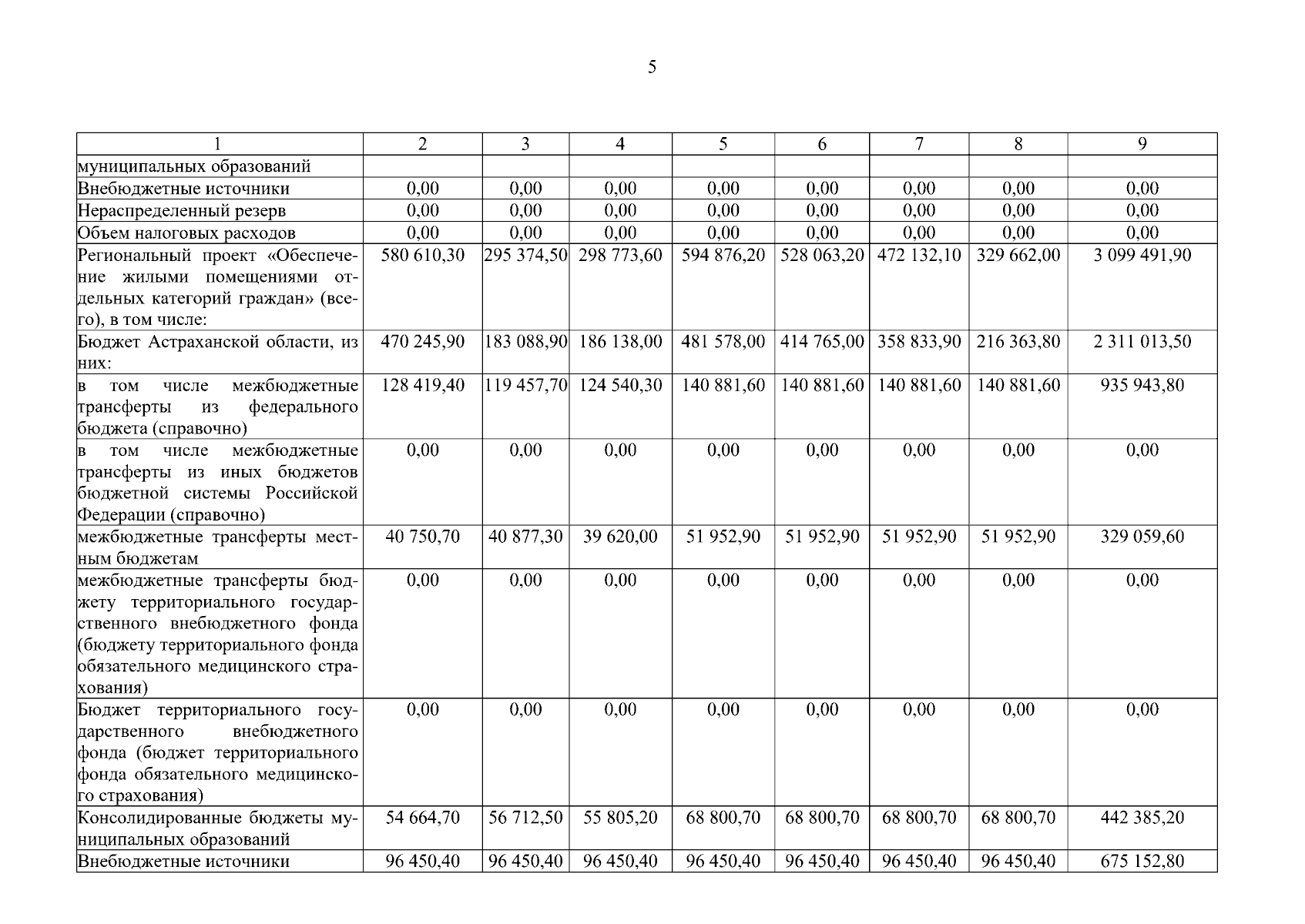 5

| 1 | 2 | 3 | 4 | 5 | 6 | 7 | 8 | 9 |
|---|---|---|---|---|---|---|---|---|
| муниципальных образований | | | | | | | | |
| Внебюджетные источники | 0,00 | 0,00 | 0,00 | 0,00 | 0,00 | 0,00 | 0,00 | 0,00 |
| Нераспределенный резерв | 0,00 | 0,00 | 0,00 | 0,00 | 0,00 | 0,00 | 0,00 | 0,00 |
| Объем налоговых расходов | 0,00 | 0,00 | 0,00 | 0,00 | 0,00 | 0,00 | 0,00 | 0,00 |
| Региональный проект «Обеспечение жилыми помещениями отдельных категорий граждан» (всего), в том числе: | 580 610,30 | 295 374,50 | 298 773,60 | 594 876,20 | 528 063,20 | 472 132,10 | 329 662,00 | 3 099 491,90 |
| Бюджет Астраханской области, из них: | 470 245,90 | 183 088,90 | 186 138,00 | 481 578,00 | 414 765,00 | 358 833,90 | 216 363,80 | 2 311 013,50 |
| в том числе межбюджетные трансферты из федерального бюджета (справочно) | 128 419,40 | 119 457,70 | 124 540,30 | 140 881,60 | 140 881,60 | 140 881,60 | 140 881,60 | 935 943,80 |
| в том числе межбюджетные трансферты из иных бюджетов бюджетной системы Российской Федерации (справочно) | 0,00 | 0,00 | 0,00 | 0,00 | 0,00 | 0,00 | 0,00 | 0,00 |
| межбюджетные трансферты местным бюджетам | 40 750,70 | 40 877,30 | 39 620,00 | 51 952,90 | 51 952,90 | 51 952,90 | 51 952,90 | 329 059,60 |
| межбюджетные трансферты бюджету территориального государственного внебюджетного фонда (бюджету территориального фонда обязательного медицинского страхования) | 0,00 | 0,00 | 0,00 | 0,00 | 0,00 | 0,00 | 0,00 | 0,00 |
| Бюджет территориального государственного внебюджетного фонда (бюджет территориального фонда обязательного медицинского страхования) | 0,00 | 0,00 | 0,00 | 0,00 | 0,00 | 0,00 | 0,00 | 0,00 |
| Консолидированные бюджеты муниципальных образований | 54 664,70 | 56 712,50 | 55 805,20 | 68 800,70 | 68 800,70 | 68 800,70 | 68 800,70 | 442 385,20 |
| Внебюджетные источники | 96 450,40 | 96 450,40 | 96 450,40 | 96 450,40 | 96 450,40 | 96 450,40 | 96 450,40 | 675 152,80 |